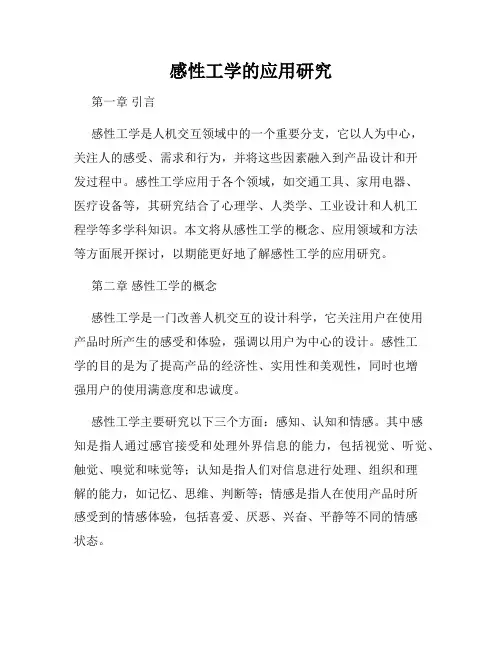 感性工学的应用研究

第一章 引言

感性工学是人机交互领域中的一个重要分支，它以人为中心，关注人的感受、需求和行为，并将这些因素融入到产品设计和开发过程中。感性工学应用于各个领域，如交通工具、家用电器、医疗设备等，其研究结合了心理学、人类学、工业设计和人机工程学等多学科知识。本文将从感性工学的概念、应用领域和方法等方面展开探讨，以期能更好地了解感性工学的应用研究。

第二章 感性工学的概念

感性工学是一门改善人机交互的设计科学，它关注用户在使用产品时所产生的感受和体验，强调以用户为中心的设计。感性工学的目的是为了提高产品的经济性、实用性和美观性，同时也增强用户的使用满意度和忠诚度。

感性工学主要研究以下三个方面：感知、认知和情感。其中感知是指人通过感官接受和处理外界信息的能力，包括视觉、听觉、触觉、嗅觉和味觉等；认知是指人们对信息进行处理、组织和理解的能力，如记忆、思维、判断等；情感是指人在使用产品时所感受到的情感体验，包括喜爱、厌恶、兴奋、平静等不同的情感状态。